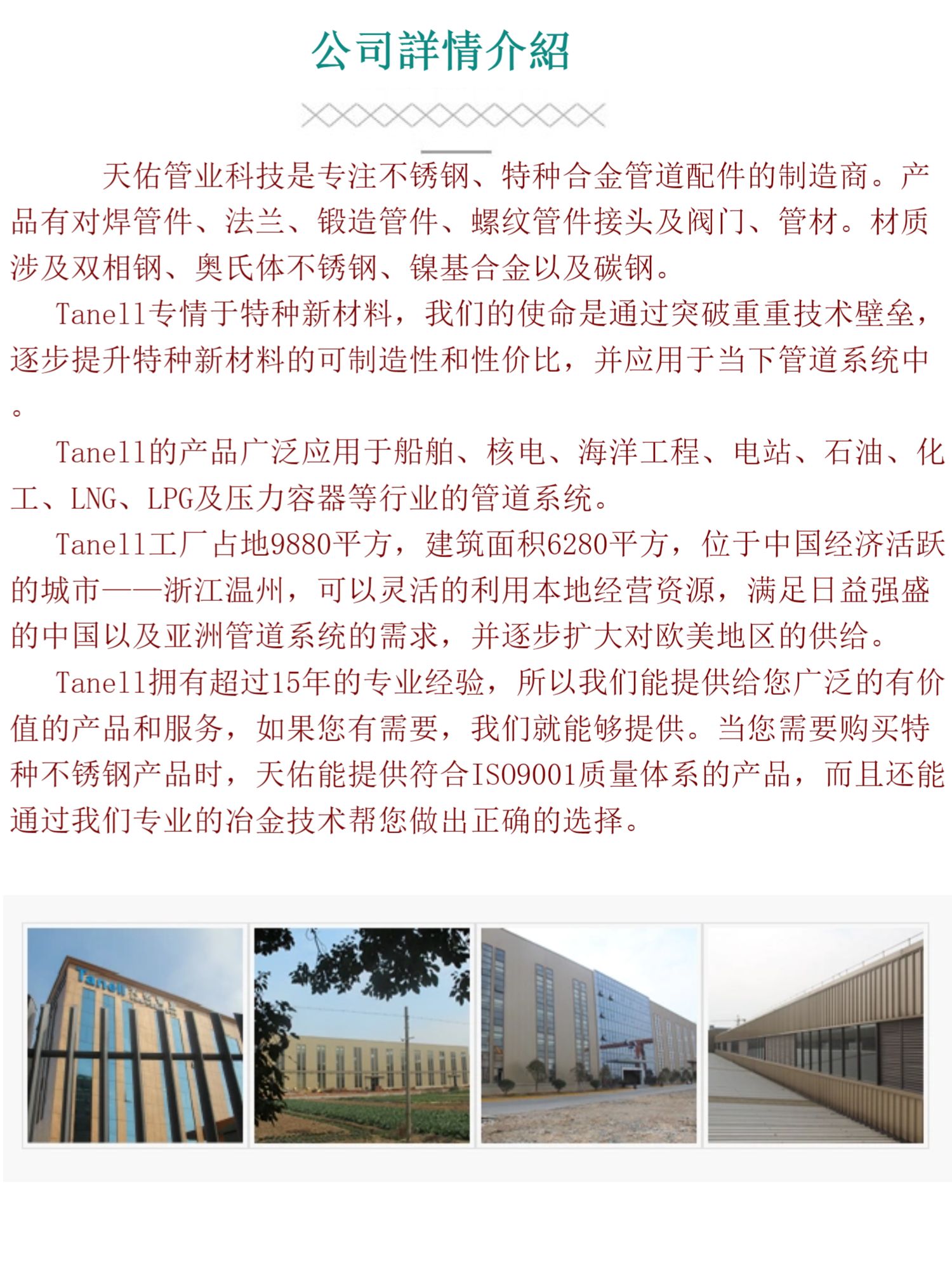 公司詳情介紹

天佑管业科技是专注不锈钢、特种合金管道配件的制造商。产品有对焊管件、法兰、锻造管件、螺纹管件接头及阀门、管材。材质涉及双相钢、奥氏体不锈钢、镍基合金以及碳钢。

Tanell专情于特种新材料，我们的使命是通过突破重重技术壁垒，逐步提升特种新材料的可制造性和性价比，并应用于当下管道系统中。

Tanell的产品广泛应用于船舶、核电、海洋工程、电站、石油、化工、LNG、LPG及压力容器等行业的管道系统。

Tanell工厂占地9880平方，建筑面积6280平方，位于中国经济活跃的城市——浙江温州，可以灵活的利用本地经营资源，满足日益强盛的中国以及亚洲管道系统的需求，并逐步扩大对欧美地区的供给。

Tanell拥有超过15年的专业经验，所以我们能提供给您广泛的有价值的产品和服务，如果您有需要，我们就能够提供。当您需要购买特种不锈钢产品时，天佑能提供符合ISO9001质量体系的产品，而且还能通过我们专业的冶金技术帮您做出正确的选择。

Tanell